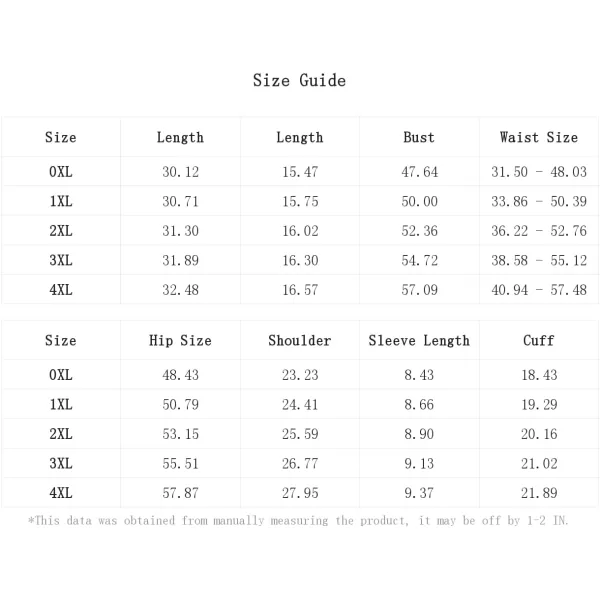 Size Guide

| Size | Length | Length | Bust | Waist Size |
|---|---|---|---|---|
| 0XL | 30.12 | 15.47 | 47.64 | 31.50 - 48.03 |
| 1XL | 30.71 | 15.75 | 50.00 | 33.86 - 50.39 |
| 2XL | 31.30 | 16.02 | 52.36 | 36.22 - 52.76 |
| 3XL | 31.89 | 16.30 | 54.72 | 38.58 - 55.12 |
| 4XL | 32.48 | 16.57 | 57.09 | 40.94 - 57.48 |

| Size | Hip Size | Shoulder | Sleeve Length | Cuff |
|---|---|---|---|---|
| 0XL | 48.43 | 23.23 | 8.43 | 18.43 |
| 1XL | 50.79 | 24.41 | 8.66 | 19.29 |
| 2XL | 53.15 | 25.59 | 8.90 | 20.16 |
| 3XL | 55.51 | 26.77 | 9.13 | 21.02 |
| 4XL | 57.87 | 27.95 | 9.37 | 21.89 |

*This data was obtained from manually measuring the product, it may be off by 1-2 IN.